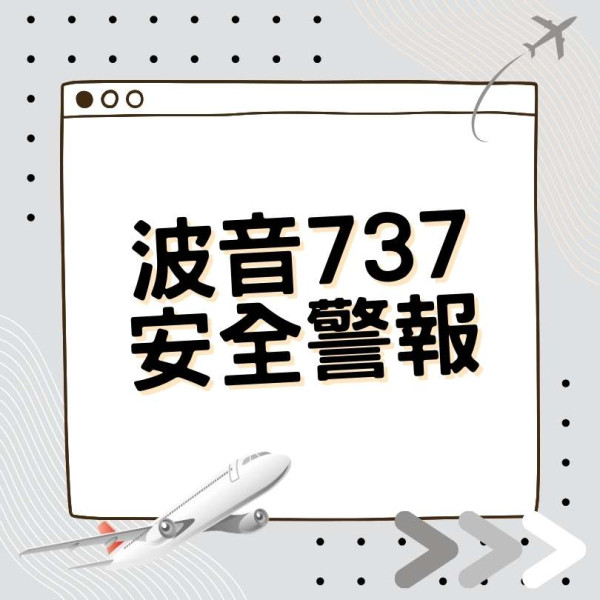 波音737
安全警報